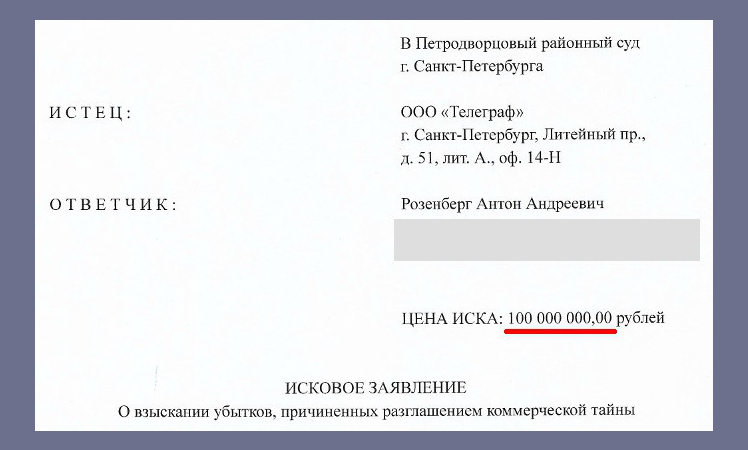 В Петродворцовый районный суд
г. Санкт-Петербурга

ИСТЕЦ:

ООО «Телеграф»
г. Санкт-Петербург, Литейный пр.,
д. 51, лит. А., оф. 14-Н

ОТВЕТЧИК:

Розенберг Антон Андреевич

ЦЕНА ИСКА: 100 000 000,00 рублей

ИСКОВОЕ ЗАЯВЛЕНИЕ
О взыскании убытков, причиненных разглашением коммерческой тайны